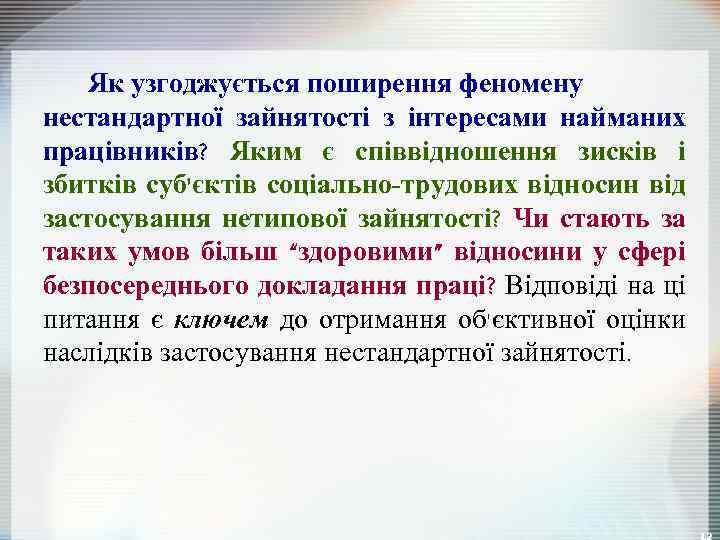 Як узгоджується поширення феномену нестандартної зайнятості з інтересами найманих працівників? Яким є співвідношення зисків і збитків суб'єктів соціально-трудових відносин від застосування нетипової зайнятості? Чи стають за таких умов більш "здоровими" відносини у сфері безпосереднього докладання праці? Відповіді на ці питання є ключем до отримання об'єктивної оцінки наслідків застосування нестандартної зайнятості.

12